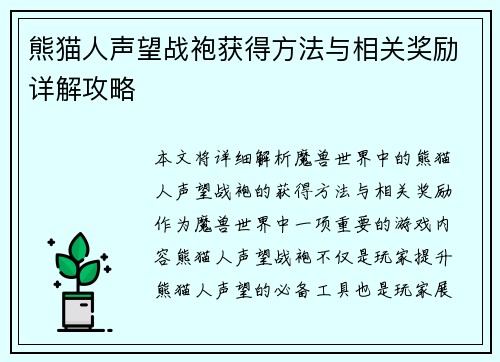 熊猫人声望战袍获得方法与相关奖励详解攻略

本文将详细解析魔兽世界中的熊猫人声望战袍的获得方法与相关奖励作为魔兽世界中一项重要的游戏内容熊猫人声望战袍不仅是玩家提升熊猫人声望的必备工具也是玩家展